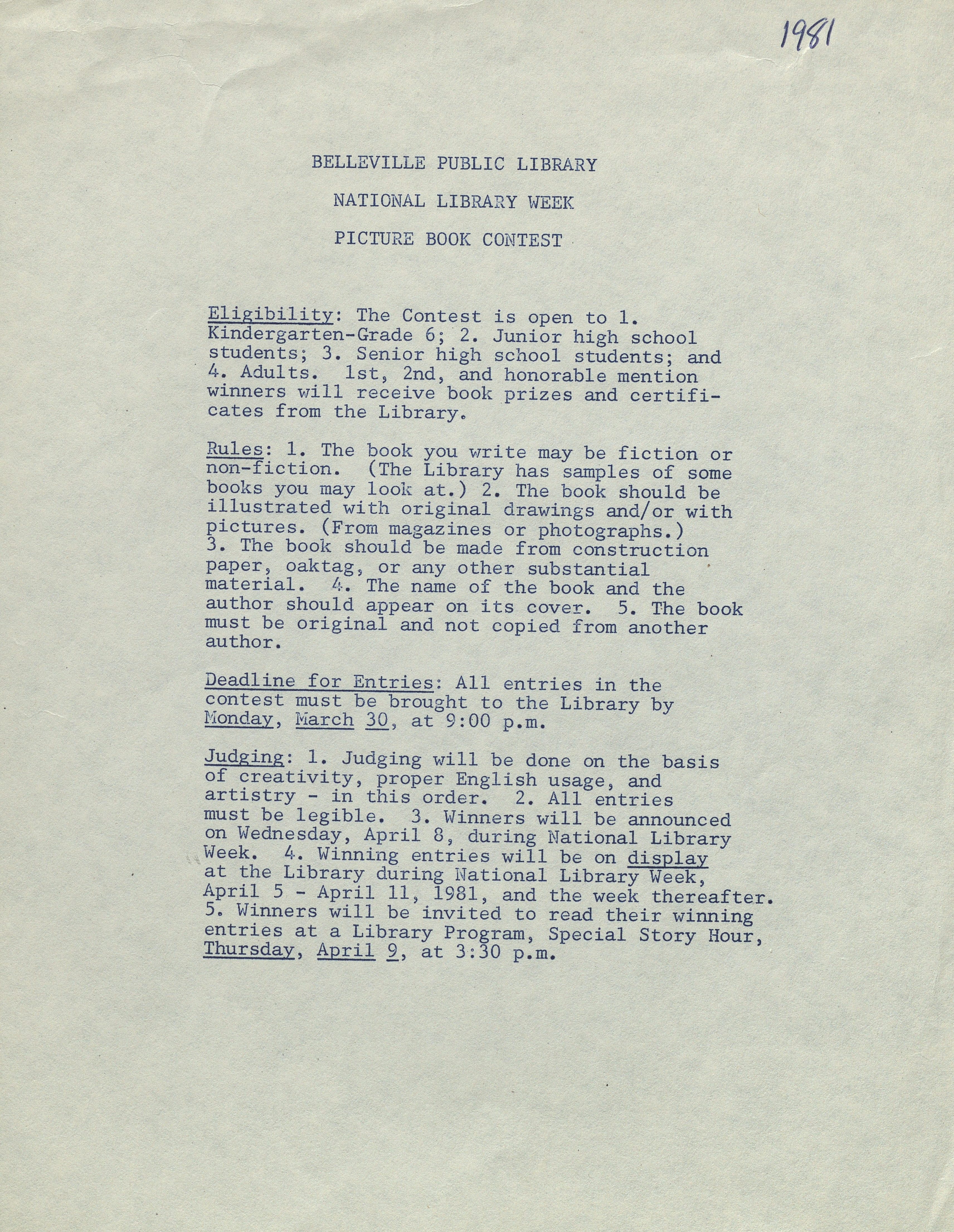 1981

BELLEVILLE PUBLIC LIBRARY

NATIONAL LIBRARY WEEK

PICTURE BOOK CONTEST

Eligibility: The Contest is open to 1. Kindergarten-Grade 6; 2. Junior high school students; 3. Senior high school students; and 4. Adults. 1st, 2nd, and honorable mention winners will receive book prizes and certificates from the Library.

Rules: 1. The book you write may be fiction or non-fiction. (The Library has samples of some books you may look at.) 2. The book should be illustrated with original drawings and/or with pictures. (From magazines or photographs.) 3. The book should be made from construction paper, oaktag, or any other substantial material. 4. The name of the book and the author should appear on its cover. 5. The book must be original and not copied from another author.

Deadline for Entries: All entries in the contest must be brought to the Library by Monday, March 30, at 9:00 p.m.

Judging: 1. Judging will be done on the basis of creativity, proper English usage, and artistry - in this order. 2. All entries must be legible. 3. Winners will be announced on Wednesday, April 8, during National Library Week. 4. Winning entries will be on display at the Library during National Library Week, April 5 - April 11, 1981, and the week thereafter. 5. Winners will be invited to read their winning entries at a Library Program, Special Story Hour, Thursday, April 9, at 3:30 p.m.